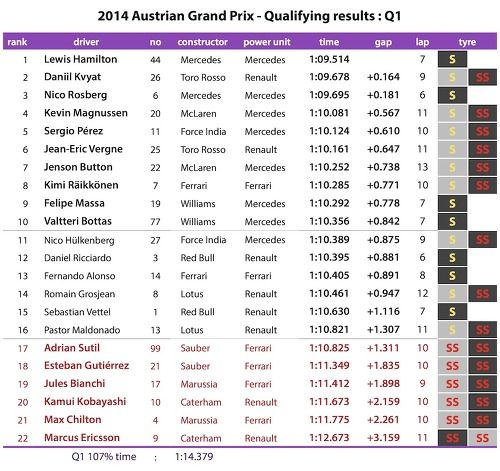 2014 Austrian Grand Prix - Qualifying results : Q1

| rank | driver | no | constructor | power unit | time | gap | lap | tyre | |
|---|---|---|---|---|---|---|---|---|---|
| 1 | Lewis Hamilton | 44 | Mercedes | Mercedes | 1:09.514 | | 7 | S | |
| 2 | Daniil Kvyat | 26 | Toro Rosso | Renault | 1:09.678 | +0.164 | 9 | S | SS |
| 3 | Nico Rosberg | 6 | Mercedes | Mercedes | 1:09.695 | +0.181 | 6 | S | |
| 4 | Kevin Magnussen | 20 | McLaren | Mercedes | 1:10.081 | +0.567 | 11 | S | SS |
| 5 | Sergio Pérez | 11 | Force India | Mercedes | 1:10.124 | +0.610 | 10 | S | SS |
| 6 | Jean-Eric Vergne | 25 | Toro Rosso | Renault | 1:10.161 | +0.647 | 11 | S | SS |
| 7 | Jenson Button | 22 | McLaren | Mercedes | 1:10.252 | +0.738 | 13 | S | SS |
| 8 | Kimi Räikkönen | 7 | Ferrari | Ferrari | 1:10.285 | +0.771 | 10 | S | SS |
| 9 | Felipe Massa | 19 | Williams | Mercedes | 1:10.292 | +0.778 | 7 | S | |
| 10 | Valtteri Bottas | 77 | Williams | Mercedes | 1:10.356 | +0.842 | 7 | S | |
| 11 | Nico Hülkenberg | 27 | Force India | Mercedes | 1:10.389 | +0.875 | 9 | S | SS |
| 12 | Daniel Ricciardo | 3 | Red Bull | Renault | 1:10.395 | +0.881 | 6 | S | |
| 13 | Fernando Alonso | 14 | Ferrari | Ferrari | 1:10.405 | +0.891 | 8 | S | |
| 14 | Romain Grosjean | 8 | Lotus | Renault | 1:10.461 | +0.947 | 12 | S | SS |
| 15 | Sebastian Vettel | 1 | Red Bull | Renault | 1:10.630 | +1.116 | 7 | S | |
| 16 | Pastor Maldonado | 13 | Lotus | Renault | 1:10.821 | +1.307 | 11 | S | SS |
| 17 | Adrian Sutil | 99 | Sauber | Ferrari | 1:10.825 | +1.311 | 10 | SS | SS |
| 18 | Esteban Gutiérrez | 21 | Sauber | Ferrari | 1:11.349 | +1.835 | 10 | SS | SS |
| 19 | Jules Bianchi | 17 | Marussia | Ferrari | 1:11.412 | +1.898 | 9 | SS | SS |
| 20 | Kamui Kobayashi | 10 | Caterham | Renault | 1:11.673 | +2.159 | 10 | SS | SS |
| 21 | Max Chilton | 4 | Marussia | Ferrari | 1:11.775 | +2.261 | 10 | SS | SS |
| 22 | Marcus Ericsson | 9 | Caterham | Renault | 1:12.673 | +3.159 | 11 | SS | SS |

Q1 107% time : 1:14.379